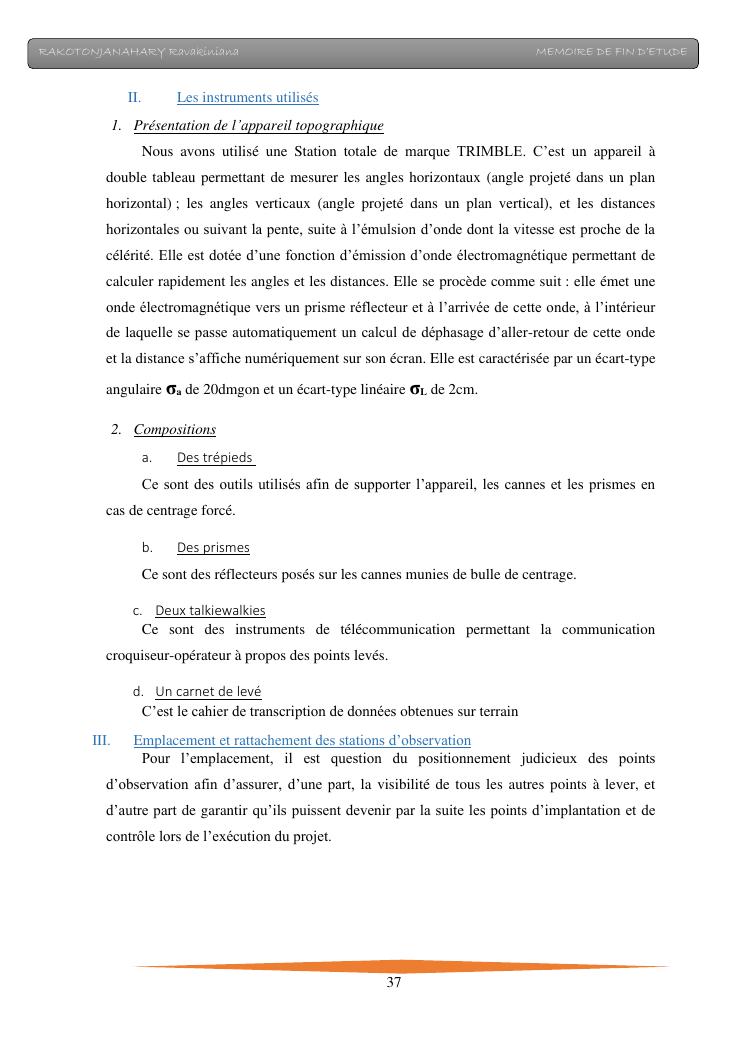 RAKOTONJANAHARY Ravakiniana MEMOIRE DE FIN D'ETUDE

II. Les instruments utilisés

1. Présentation de l'appareil topographique

Nous avons utilisé une Station totale de marque TRIMBLE. C'est un appareil à double tableau permettant de mesurer les angles horizontaux (angle projeté dans un plan horizontal) ; les angles verticaux (angle projeté dans un plan vertical), et les distances horizontales ou suivant la pente, suite à l'émulsion d'onde dont la vitesse est proche de la célérité. Elle est dotée d'une fonction d'émission d'onde électromagnétique permettant de calculer rapidement les angles et les distances. Elle se procède comme suit : elle émet une onde électromagnétique vers un prisme réflecteur et à l'arrivée de cette onde, à l'intérieur de laquelle se passe automatiquement un calcul de déphasage d'aller-retour de cette onde et la distance s'affiche numériquement sur son écran. Elle est caractérisée par un écart-type angulaire $\sigma_a$ de 20dmgon et un écart-type linéaire $\sigma_L$ de 2cm.

2. Compositions

a. Des trépieds

Ce sont des outils utilisés afin de supporter l'appareil, les cannes et les prismes en cas de centrage forcé.

b. Des prismes

Ce sont des réflecteurs posés sur les cannes munies de bulle de centrage.

c. Deux talkiewalkies

Ce sont des instruments de télécommunication permettant la communication croquiseur-opérateur à propos des points levés.

d. Un carnet de levé

C'est le cahier de transcription de données obtenues sur terrain

III. Emplacement et rattachement des stations d'observation

Pour l'emplacement, il est question du positionnement judicieux des points d'observation afin d'assurer, d'une part, la visibilité de tous les autres points à lever, et d'autre part de garantir qu'ils puissent devenir par la suite les points d'implantation et de contrôle lors de l'exécution du projet.

37